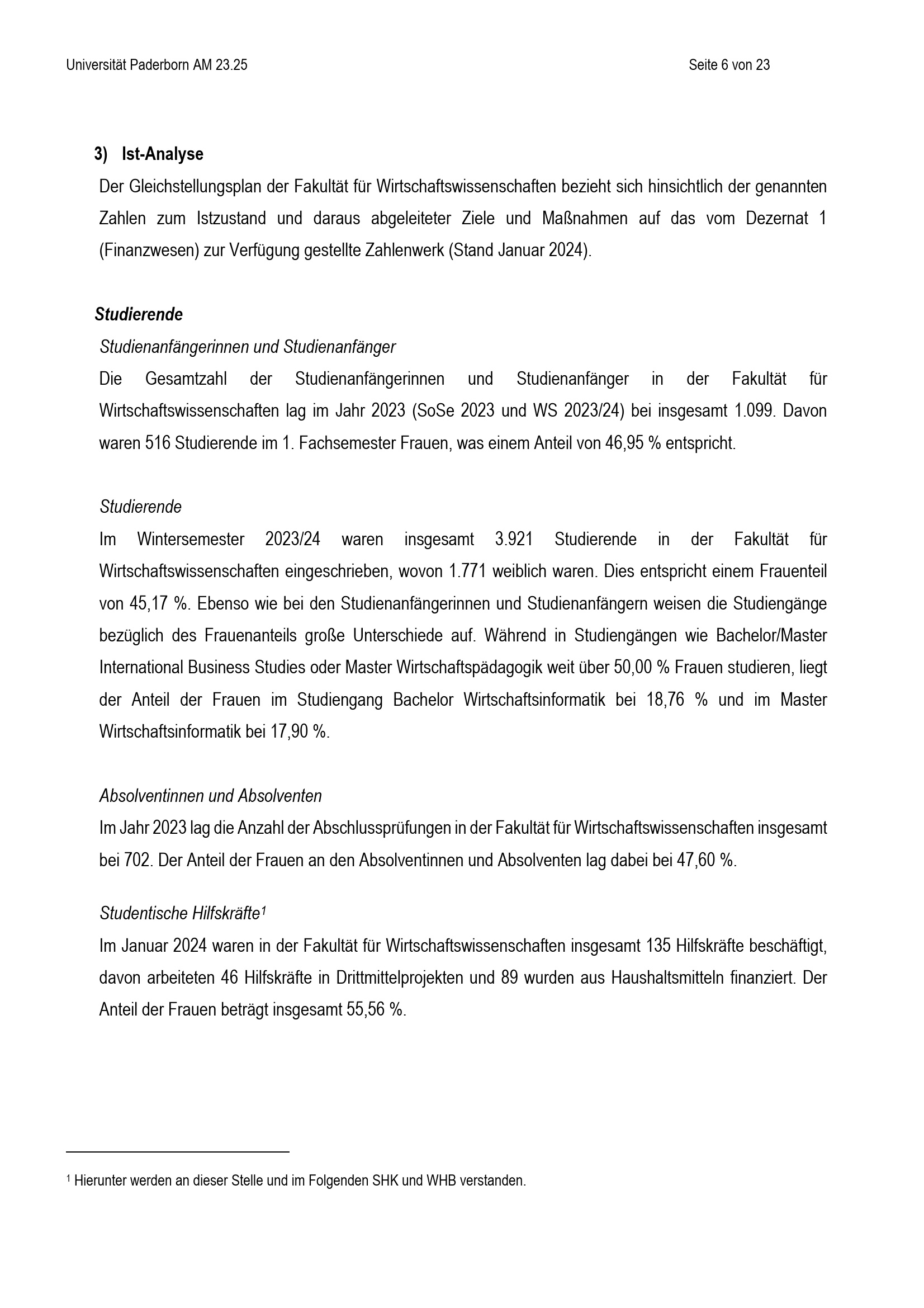 Universität Paderborn AM 23.25 Seite 6 von 23

3) Ist-Analyse

Der Gleichstellungsplan der Fakultät für Wirtschaftswissenschaften bezieht sich hinsichtlich der genannten Zahlen zum Istzustand und daraus abgeleiteter Ziele und Maßnahmen auf das vom Dezernat 1 (Finanzwesen) zur Verfügung gestellte Zahlenwerk (Stand Januar 2024).

Studierende

Studienanfängerinnen und Studienanfänger

Die Gesamtzahl der Studienanfängerinnen und Studienanfänger in der Fakultät für Wirtschaftswissenschaften lag im Jahr 2023 (SoSe 2023 und WS 2023/24) bei insgesamt 1.099. Davon waren 516 Studierende im 1. Fachsemester Frauen, was einem Anteil von 46,95 % entspricht.

Studierende

Im Wintersemester 2023/24 waren insgesamt 3.921 Studierende in der Fakultät für Wirtschaftswissenschaften eingeschrieben, wovon 1.771 weiblich waren. Dies entspricht einem Frauenteil von 45,17 %. Ebenso wie bei den Studienanfängerinnen und Studienanfängern weisen die Studiengänge bezüglich des Frauenanteils große Unterschiede auf. Während in Studiengängen wie Bachelor/Master International Business Studies oder Master Wirtschaftspädagogik weit über 50,00 % Frauen studieren, liegt der Anteil der Frauen im Studiengang Bachelor Wirtschaftsinformatik bei 18,76 % und im Master Wirtschaftsinformatik bei 17,90 %.

Absolventinnen und Absolventen

Im Jahr 2023 lag die Anzahl der Abschlussprüfungen in der Fakultät für Wirtschaftswissenschaften insgesamt bei 702. Der Anteil der Frauen an den Absolventinnen und Absolventen lag dabei bei 47,60 %.

Studentische Hilfskräfte$^1$

Im Januar 2024 waren in der Fakultät für Wirtschaftswissenschaften insgesamt 135 Hilfskräfte beschäftigt, davon arbeiteten 46 Hilfskräfte in Drittmittelprojekten und 89 wurden aus Haushaltsmitteln finanziert. Der Anteil der Frauen beträgt insgesamt 55,56 %.

$^1$ Hierunter werden an dieser Stelle und im Folgenden SHK und WHB verstanden.